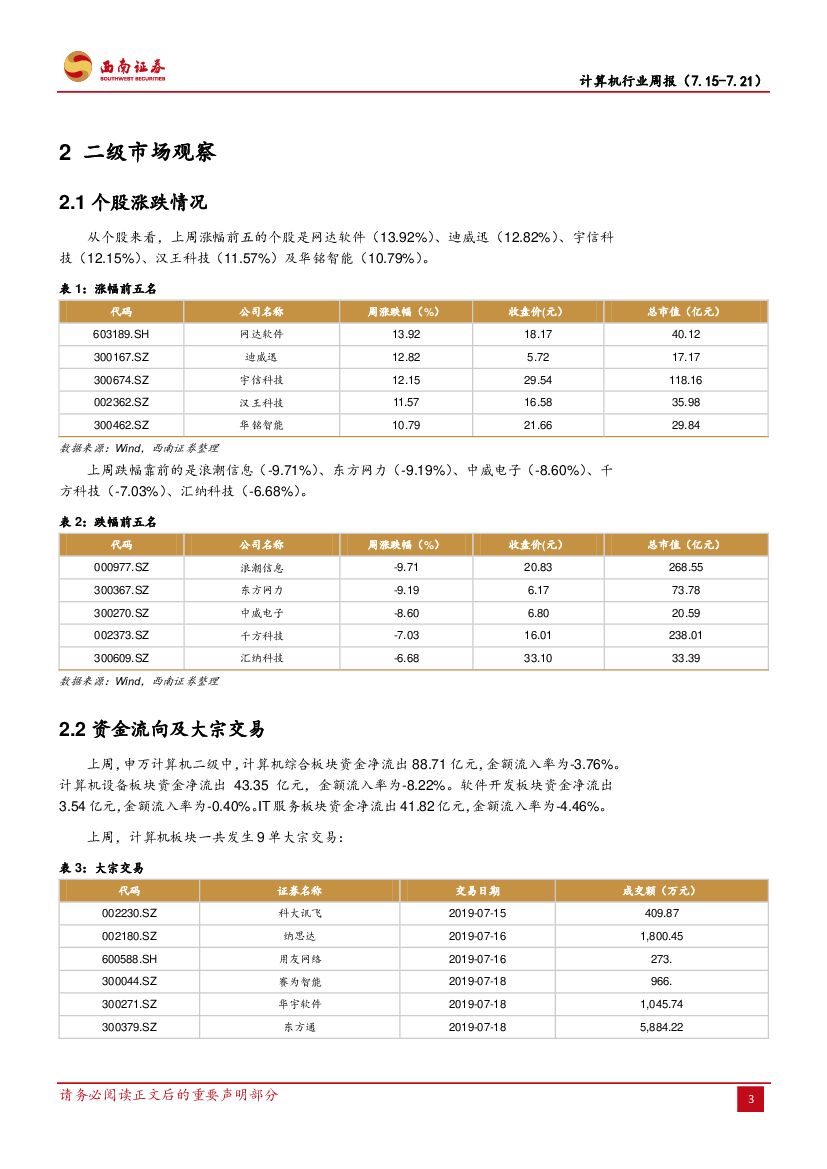 西南证券
SOUTHWEST SECURITIES

计算机行业周报（7.15-7.21）

2 二级市场观察

2.1 个股涨跌情况

从个股来看，上周涨幅前五的个股是网达软件（13.92%）、迪威迅（12.82%）、宇信科技（12.15%）、汉王科技（11.57%）及华铭智能（10.79%）。

表 1：涨幅前五名

| 代码 | 公司名称 | 周涨跌幅（%） | 收盘价(元) | 总市值（亿元） |
|---|---|---|---|---|
| 603189.SH | 网达软件 | 13.92 | 18.17 | 40.12 |
| 300167.SZ | 迪威迅 | 12.82 | 5.72 | 17.17 |
| 300674.SZ | 宇信科技 | 12.15 | 29.54 | 118.16 |
| 002362.SZ | 汉王科技 | 11.57 | 16.58 | 35.98 |
| 300462.SZ | 华铭智能 | 10.79 | 21.66 | 29.84 |

数据来源：Wind，西南证券整理

上周跌幅靠前的是浪潮信息（-9.71%）、东方网力（-9.19%）、中威电子（-8.60%）、千方科技（-7.03%）、汇纳科技（-6.68%）。

表 2：跌幅前五名

| 代码 | 公司名称 | 周涨跌幅（%） | 收盘价(元) | 总市值（亿元） |
|---|---|---|---|---|
| 000977.SZ | 浪潮信息 | -9.71 | 20.83 | 268.55 |
| 300367.SZ | 东方网力 | -9.19 | 6.17 | 73.78 |
| 300270.SZ | 中威电子 | -8.60 | 6.80 | 20.59 |
| 002373.SZ | 千方科技 | -7.03 | 16.01 | 238.01 |
| 300609.SZ | 汇纳科技 | -6.68 | 33.10 | 33.39 |

数据来源：Wind，西南证券整理

2.2 资金流向及大宗交易

上周，申万计算机二级中，计算机综合板块资金净流出 88.71 亿元，金额流入率为-3.76%。计算机设备板块资金净流出 43.35 亿元，金额流入率为-8.22%。软件开发板块资金净流出 3.54 亿元，金额流入率为-0.40%。IT 服务板块资金净流出 41.82 亿元，金额流入率为-4.46%。

上周，计算机板块一共发生 9 单大宗交易：

表 3：大宗交易

| 代码 | 证券名称 | 交易日期 | 成交额（万元） |
|---|---|---|---|
| 002230.SZ | 科大讯飞 | 2019-07-15 | 409.87 |
| 002180.SZ | 纳思达 | 2019-07-16 | 1,800.45 |
| 600588.SH | 用友网络 | 2019-07-16 | 273. |
| 300044.SZ | 赛为智能 | 2019-07-18 | 966. |
| 300271.SZ | 华宇软件 | 2019-07-18 | 1,045.74 |
| 300379.SZ | 东方通 | 2019-07-18 | 5,884.22 |

请务必阅读正文后的重要声明部分

3